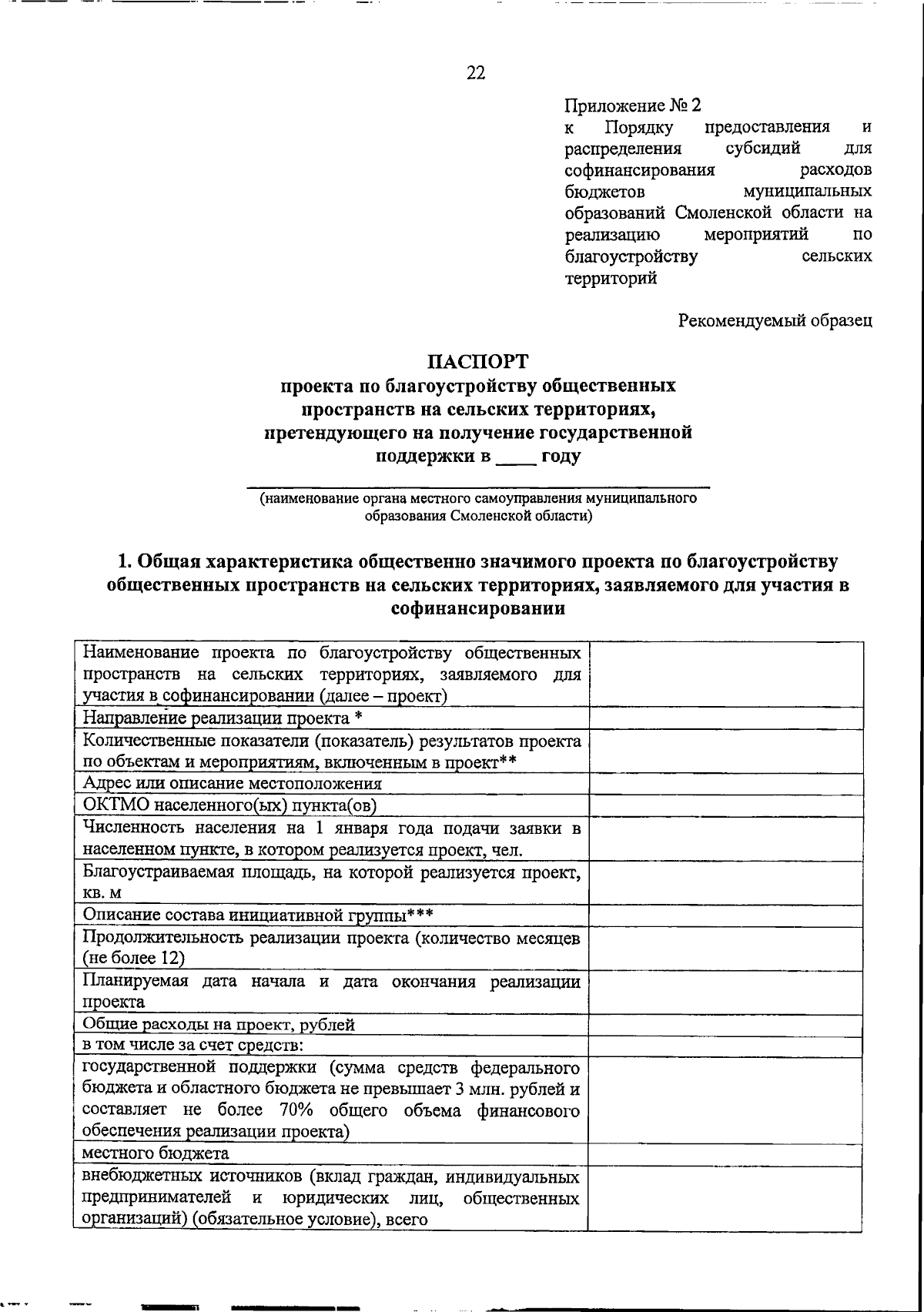 22

Приложение № 2
к Порядку предоставления и распределения субсидий для софинансирования расходов бюджетов муниципальных образований Смоленской области на реализацию мероприятий по благоустройству сельских территорий

Рекомендуемый образец

ПАСПОРТ
проекта по благоустройству общественных пространств на сельских территориях, претендующего на получение государственной поддержки в ____ году

(наименование органа местного самоуправления муниципального образования Смоленской области)

1. Общая характеристика общественно значимого проекта по благоустройству общественных пространств на сельских территориях, заявляемого для участия в софинансировании

| | |
|---|---|
| Наименование проекта по благоустройству общественных пространств на сельских территориях, заявляемого для участия в софинансировании (далее – проект) | |
| Направление реализации проекта * | |
| Количественные показатели (показатель) результатов проекта по объектам и мероприятиям, включенным в проект** | |
| Адрес или описание местоположения | |
| ОКТМО населенного(ых) пункта(ов) | |
| Численность населения на 1 января года подачи заявки в населенном пункте, в котором реализуется проект, чел. | |
| Благоустраиваемая площадь, на которой реализуется проект, кв. м | |
| Описание состава инициативной группы*** | |
| Продолжительность реализации проекта (количество месяцев (не более 12) | |
| Планируемая дата начала и дата окончания реализации проекта | |
| Общие расходы на проект, рублей | |
| в том числе за счет средств: | |
| государственной поддержки (сумма средств федерального бюджета и областного бюджета не превышает 3 млн. рублей и составляет не более 70% общего объема финансового обеспечения реализации проекта) | |
| местного бюджета | |
| внебюджетных источников (вклад граждан, индивидуальных предпринимателей и юридических лиц, общественных организаций) (обязательное условие), всего | |